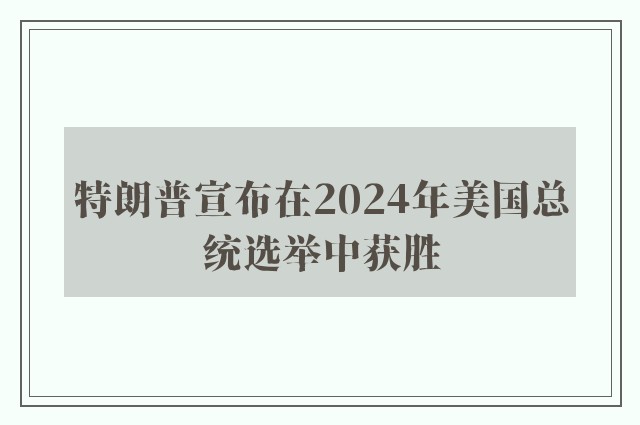 特朗普宣布在2024年美国总统选举中获胜